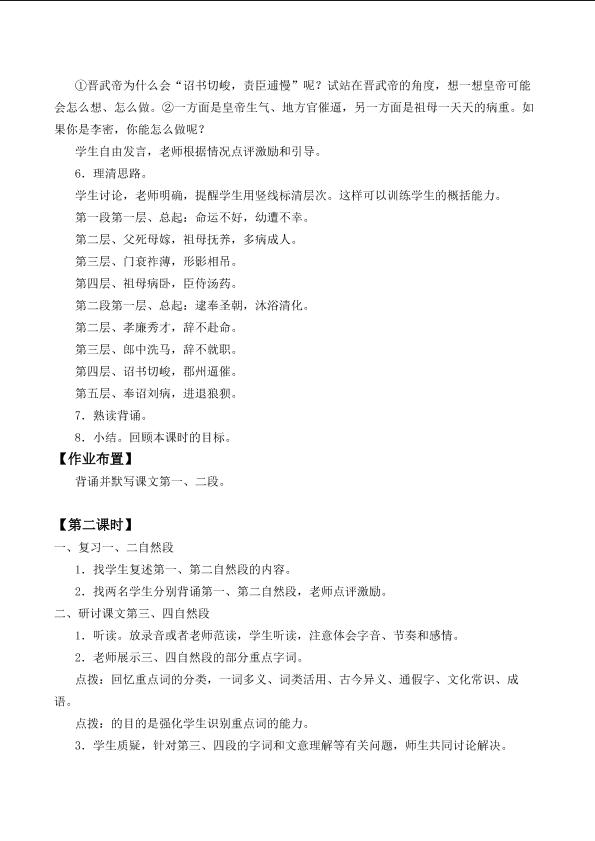 ①晋武帝为什么会“诏书切峻，责臣逋慢”呢？试站在晋武帝的角度，想一想皇帝可能会怎么想、怎么做。②一方面是皇帝生气、地方官催逼，另一方面是祖母一天天的病重。如果你是李密，你能怎么做呢？

学生自由发言，老师根据情况点评激励和引导。

6．理清思路。

学生讨论，老师明确，提醒学生用竖线标清层次。这样可以训练学生的概括能力。

第一段第一层、总起：命运不好，幼遭不幸。

第二层、父死母嫁，祖母抚养，多病成人。

第三层、门衰祚薄，形影相吊。

第四层、祖母病卧，臣侍汤药。

第二段第一层、总起：逮奉圣朝，沐浴清化。

第二层、孝廉秀才，辞不赴命。

第三层、郎中洗马，辞不就职。

第四层、诏书切峻，郡州逼催。

第五层、奉诏刘病，进退狼狈。

7．熟读背诵。

8．小结。回顾本课时的目标。

【作业布置】

背诵并默写课文第一、二段。

【第二课时】

一、复习一、二自然段

1．找学生复述第一、第二自然段的内容。

2．找两名学生分别背诵第一、第二自然段，老师点评激励。

二、研讨课文第三、四自然段

1．听读。放录音或者老师范读，学生听读，注意体会字音、节奏和感情。

2．老师展示三、四自然段的部分重点字词。

点拨：回忆重点词的分类，一词多义、词类活用、古今异义、通假字、文化常识、成语。

点拨：的目的是强化学生识别重点词的能力。

3．学生质疑，针对第三、四段的字词和文意理解等有关问题，师生共同讨论解决。